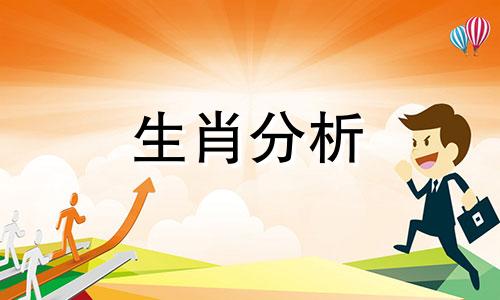 生肖分析